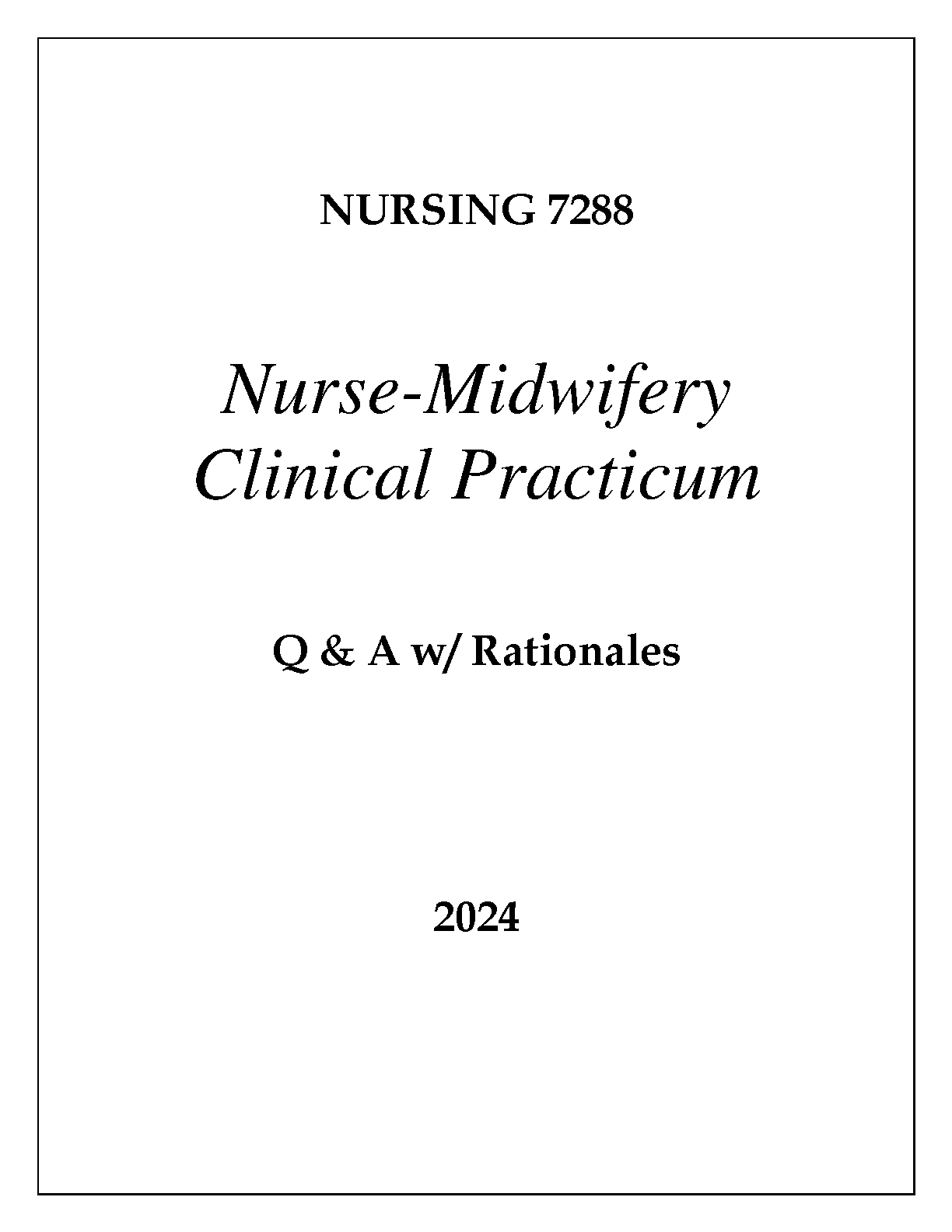 NURSING 7288

Nurse-Midwifery Clinical Practicum

Q & A w/ Rationales

2024